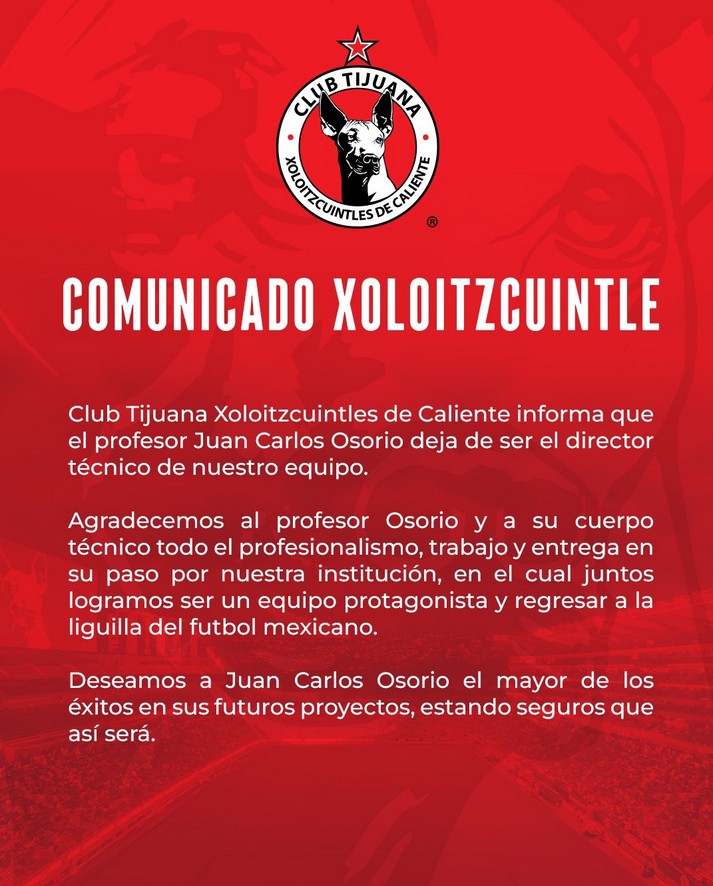 CLUB TIJUANA
XOLOITZCUINTLES DE CALIENTE
®

COMUNICADO XOLOITZCUINTLE

Club Tijuana Xoloitzcuintles de Caliente informa que el profesor Juan Carlos Osorio deja de ser el director técnico de nuestro equipo.

Agradecemos al profesor Osorio y a su cuerpo técnico todo el profesionalismo, trabajo y entrega en su paso por nuestra institución, en el cual juntos logramos ser un equipo protagonista y regresar a la liguilla del futbol mexicano.

Deseamos a Juan Carlos Osorio el mayor de los éxitos en sus futuros proyectos, estando seguros que así será.